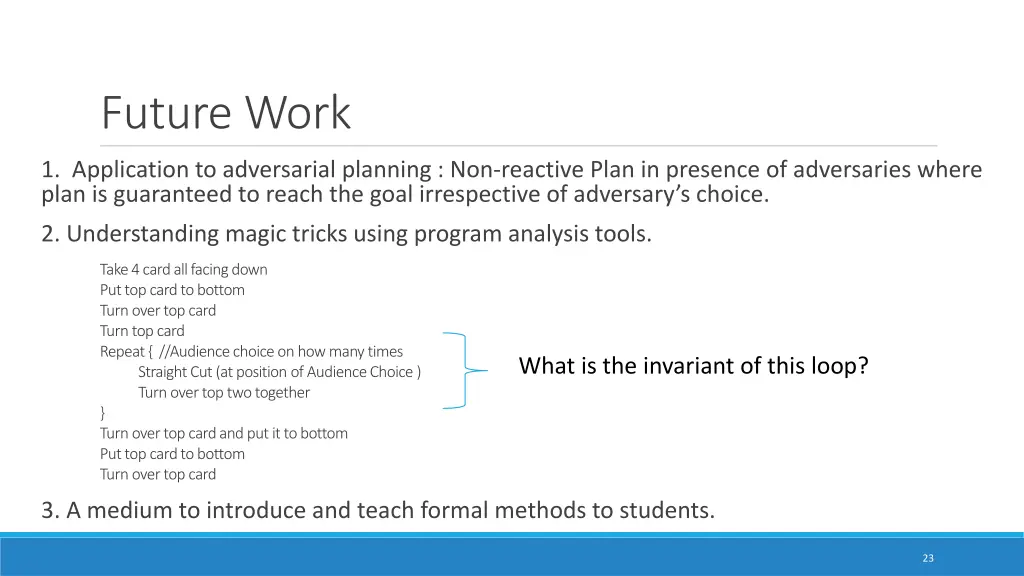 Future Work

1. Application to adversarial planning : Non-reactive Plan in presence of adversaries where plan is guaranteed to reach the goal irrespective of adversary's choice.

2. Understanding magic tricks using program analysis tools.

Take 4 card all facing down
Put top card to bottom
Turn over top card
Turn top card
Repeat { //Audience choice on how many times
Straight Cut (at position of Audience Choice )
Turn over top two together
}
Turn over top card and put it to bottom
Put top card to bottom
Turn over top card

What is the invariant of this loop?

3. A medium to introduce and teach formal methods to students.

23